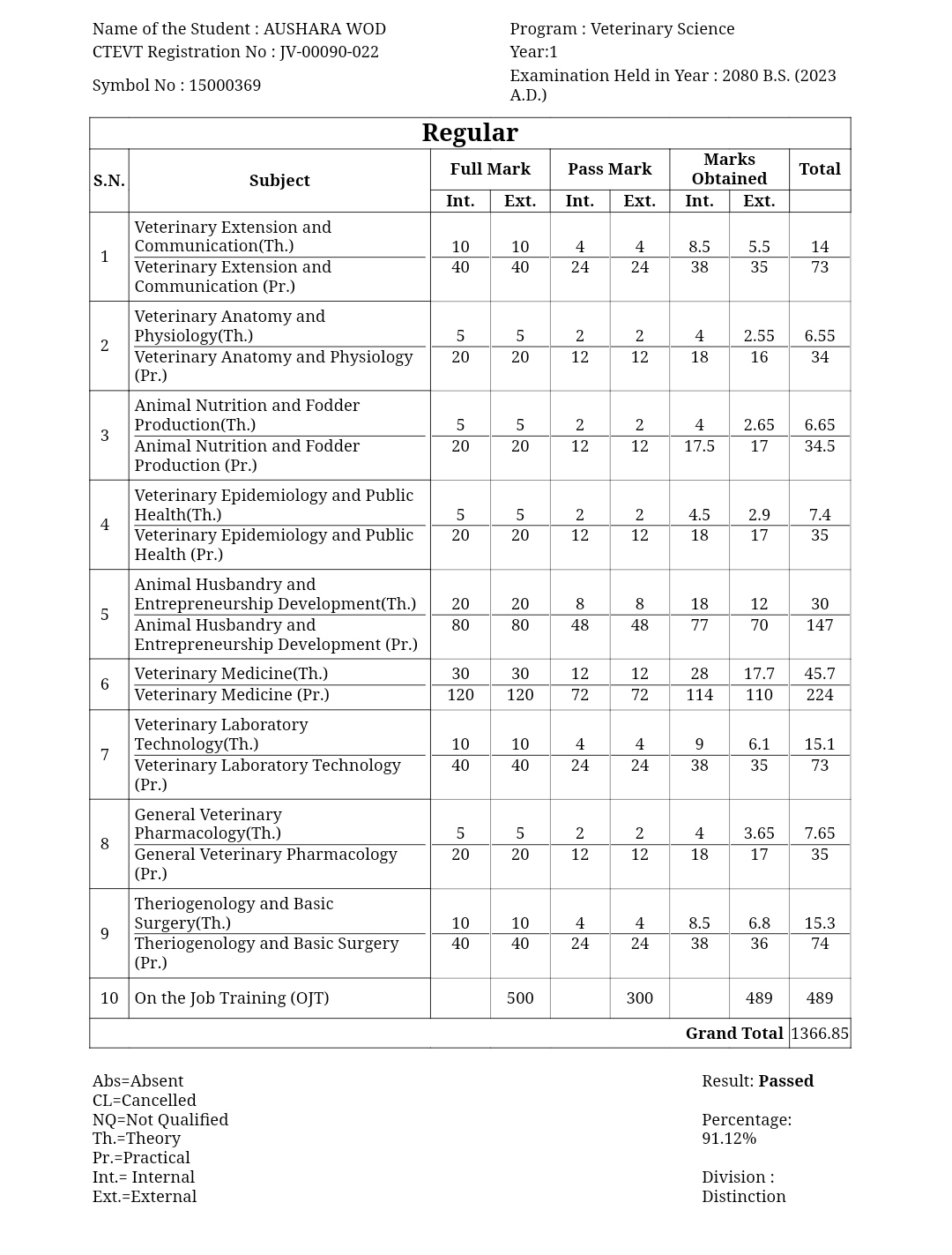 Name of the Student : AUSHARA WOD
CTEVT Registration No : JV-00090-022
Symbol No : 15000369

Program : Veterinary Science
Year:1
Examination Held in Year : 2080 B.S. (2023 A.D.)

Regular

| S.N. | Subject | Full Mark Int. | Full Mark Ext. | Pass Mark Int. | Pass Mark Ext. | Marks Obtained Int. | Marks Obtained Ext. | Total |
|---|---|---|---|---|---|---|---|---|
| 1 | Veterinary Extension and Communication(Th.) | 10 | 10 | 4 | 4 | 8.5 | 5.5 | 14 |
| | Veterinary Extension and Communication (Pr.) | 40 | 40 | 24 | 24 | 38 | 35 | 73 |
| 2 | Veterinary Anatomy and Physiology(Th.) | 5 | 5 | 2 | 2 | 4 | 2.55 | 6.55 |
| | Veterinary Anatomy and Physiology (Pr.) | 20 | 20 | 12 | 12 | 18 | 16 | 34 |
| 3 | Animal Nutrition and Fodder Production(Th.) | 5 | 5 | 2 | 2 | 4 | 2.65 | 6.65 |
| | Animal Nutrition and Fodder Production (Pr.) | 20 | 20 | 12 | 12 | 17.5 | 17 | 34.5 |
| 4 | Veterinary Epidemiology and Public Health(Th.) | 5 | 5 | 2 | 2 | 4.5 | 2.9 | 7.4 |
| | Veterinary Epidemiology and Public Health (Pr.) | 20 | 20 | 12 | 12 | 18 | 17 | 35 |
| 5 | Animal Husbandry and Entrepreneurship Development(Th.) | 20 | 20 | 8 | 8 | 18 | 12 | 30 |
| | Animal Husbandry and Entrepreneurship Development (Pr.) | 80 | 80 | 48 | 48 | 77 | 70 | 147 |
| 6 | Veterinary Medicine(Th.) | 30 | 30 | 12 | 12 | 28 | 17.7 | 45.7 |
| | Veterinary Medicine (Pr.) | 120 | 120 | 72 | 72 | 114 | 110 | 224 |
| 7 | Veterinary Laboratory Technology(Th.) | 10 | 10 | 4 | 4 | 9 | 6.1 | 15.1 |
| | Veterinary Laboratory Technology (Pr.) | 40 | 40 | 24 | 24 | 38 | 35 | 73 |
| 8 | General Veterinary Pharmacology(Th.) | 5 | 5 | 2 | 2 | 4 | 3.65 | 7.65 |
| | General Veterinary Pharmacology (Pr.) | 20 | 20 | 12 | 12 | 18 | 17 | 35 |
| 9 | Theriogenology and Basic Surgery(Th.) | 10 | 10 | 4 | 4 | 8.5 | 6.8 | 15.3 |
| | Theriogenology and Basic Surgery (Pr.) | 40 | 40 | 24 | 24 | 38 | 36 | 74 |
| 10 | On the Job Training (OJT) | | 500 | | 300 | | 489 | 489 |
| | | | | | | | Grand Total | 1366.85 |

Abs=Absent
CL=Cancelled
NQ=Not Qualified
Th.=Theory
Pr.=Practical
Int.= Internal
Ext.=External

Result: Passed

Percentage: 91.12%

Division : Distinction